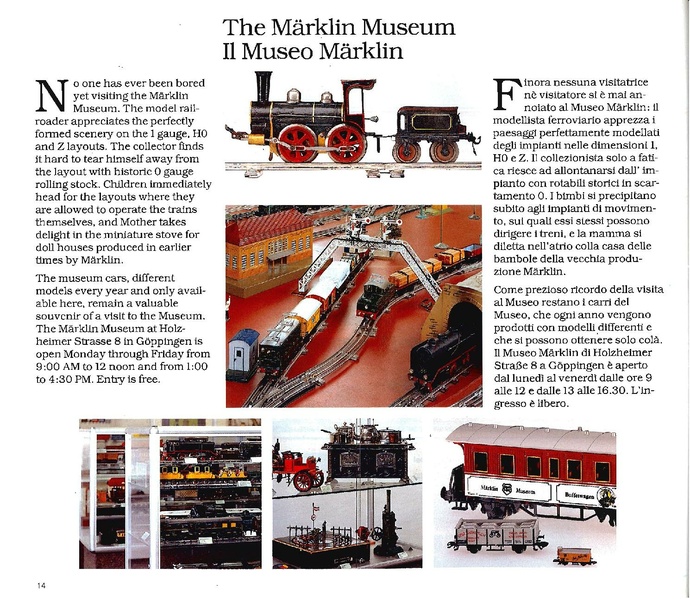 The Märklin Museum
Il Museo Märklin

No one has ever been bored yet visiting the Märklin Museum. The model railroader appreciates the perfectly formed scenery on the 1 gauge, H0 and Z layouts. The collector finds it hard to tear himself away from the layout with historic 0 gauge rolling stock. Children immediately head for the layouts where they are allowed to operate the trains themselves, and Mother takes delight in the miniature stove for doll houses produced in earlier times by Märklin.

The museum cars, different models every year and only available here, remain a valuable souvenir of a visit to the Museum. The Märklin Museum at Holzheimer Strasse 8 in Göppingen is open Monday through Friday from 9:00 AM to 12 noon and from 1:00 to 4:30 PM. Entry is free.

Finora nessuna visitatrice nè visitatore si è mai annoiato al Museo Märklin: il modellista ferroviario apprezza i paesaggi perfettamente modellati degli impianti nelle dimensioni 1, H0 e Z. Il collezionista solo a fatica riesce ad allontanarsi dall' impianto con rotabili storici in scartamento 0. I bimbi si precipitano subito agli impianti di movimento, sui quali essi stessi possono dirigere i treni, e la mamma si diletta nell'atrio colla casa delle bambole della vecchia produzione Märklin.

Come prezioso ricordo della visita al Museo restano i carri del Museo, che ogni anno vengono prodotti con modelli differenti e che si possono ottenere solo colà. Il Museo Märklin di Holzheimer Straße 8 a Göppingen è aperto dal lunedì al venerdì dalle ore 9 alle 12 e dalle 13 alle 16.30. L'ingresso è libero.

Märklin Museum Göppingen

14